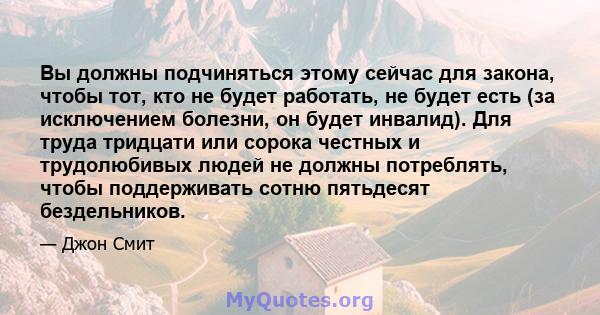 Вы должны подчиняться этому сейчас для закона, чтобы тот, кто не будет работать, не будет есть (за исключением болезни, он будет инвалид). Для труда тридцати или сорока честных и трудолюбивых людей не должны потреблять, чтобы поддерживать сотню пятьдесят бездельников.

— Джон Смит

MyQuotes.org